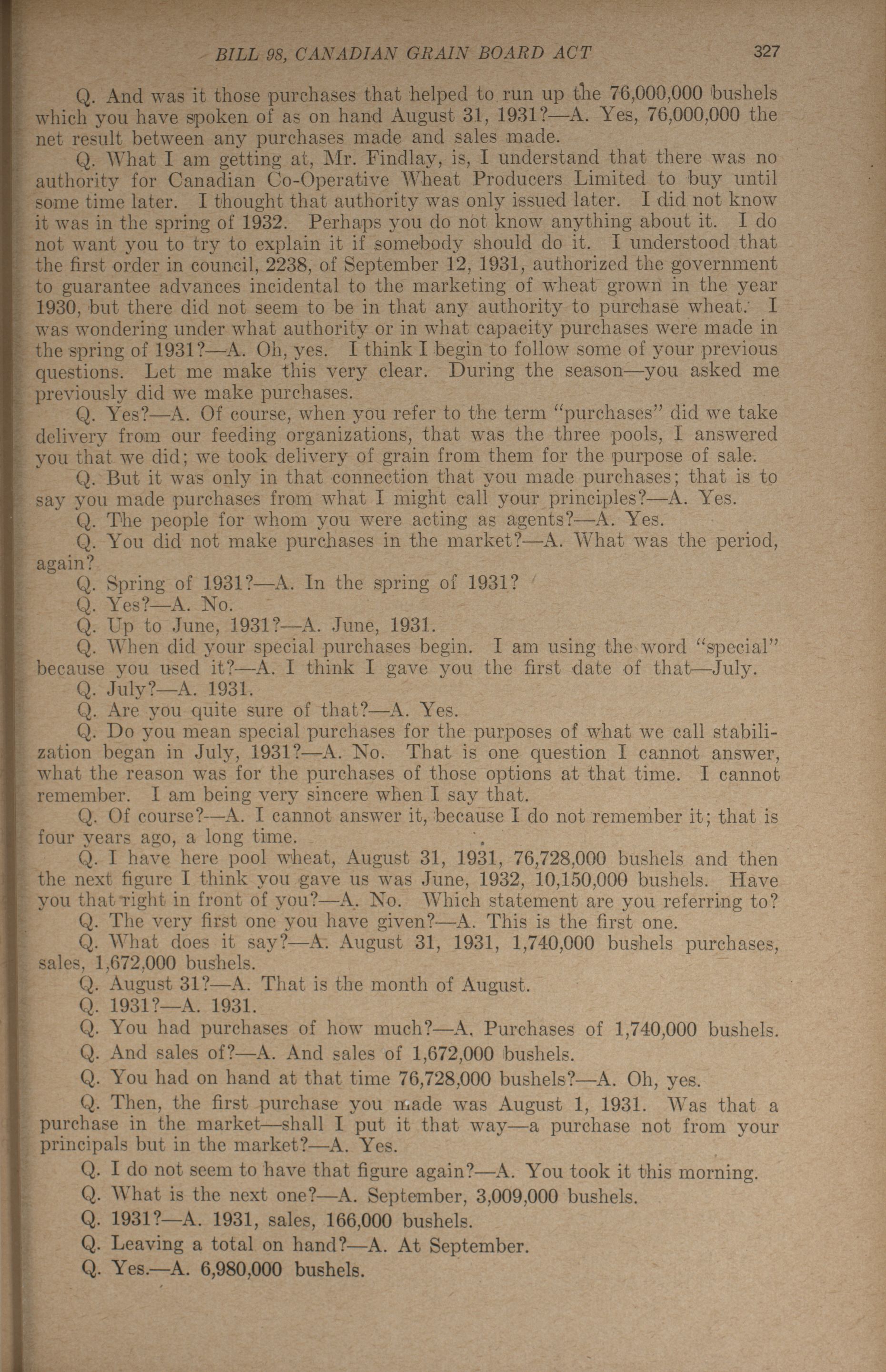 BILL 98, CANADIAN GRAIN BOARD ACT 327

Q. And was it those purchases that helped to run up the 76,000,000 bushels which you have spoken of as on hand August 31, 1931?—A. Yes, 76,000,000 the net result between any purchases made and sales made.

Q. What I am getting at, Mr. Findlay, is, I understand that there was no authority for Canadian Co-Operative Wheat Producers Limited to buy until some time later. I thought that authority was only issued later. I did not know it was in the spring of 1932. Perhaps you do not know anything about it. I do not want you to try to explain it if somebody should do it. I understood that the first order in council, 2238, of September 12, 1931, authorized the government to guarantee advances incidental to the marketing of wheat grown in the year 1930, but there did not seem to be in that any authority to purchase wheat. I was wondering under what authority or in what capacity purchases were made in the spring of 1931?—A. Oh, yes. I think I begin to follow some of your previous questions. Let me make this very clear. During the season—you asked me previously did we make purchases.

Q. Yes?—A. Of course, when you refer to the term "purchases" did we take delivery from our feeding organizations, that was the three pools, I answered you that we did; we took delivery of grain from them for the purpose of sale.

Q. But it was only in that connection that you made purchases; that is to say you made purchases from what I might call your principles?—A. Yes.

Q. The people for whom you were acting as agents?—A. Yes.

Q. You did not make purchases in the market?—A. What was the period, again?

Q. Spring of 1931?—A. In the spring of 1931?

Q. Yes?—A. No.

Q. Up to June, 1931?—A. June, 1931.

Q. When did your special purchases begin. I am using the word "special" because you used it?—A. I think I gave you the first date of that—July.

Q. July?—A. 1931.

Q. Are you quite sure of that?—A. Yes.

Q. Do you mean special purchases for the purposes of what we call stabilization began in July, 1931?—A. No. That is one question I cannot answer, what the reason was for the purchases of those options at that time. I cannot remember. I am being very sincere when I say that.

Q. Of course?—A. I cannot answer it, because I do not remember it; that is four years ago, a long time.

Q. I have here pool wheat, August 31, 1931, 76,728,000 bushels and then the next figure I think you gave us was June, 1932, 10,150,000 bushels. Have you that right in front of you?—A. No. Which statement are you referring to?

Q. The very first one you have given?—A. This is the first one.

Q. What does it say?—A. August 31, 1931, 1,740,000 bushels purchases, sales, 1,672,000 bushels.

Q. August 31?—A. That is the month of August.

Q. 1931?—A. 1931.

Q. You had purchases of how much?—A. Purchases of 1,740,000 bushels.

Q. And sales of?—A. And sales of 1,672,000 bushels.

Q. You had on hand at that time 76,728,000 bushels?—A. Oh, yes.

Q. Then, the first purchase you made was August 1, 1931. Was that a purchase in the market—shall I put it that way—a purchase not from your principals but in the market?—A. Yes.

Q. I do not seem to have that figure again?—A. You took it this morning.

Q. What is the next one?—A. September, 3,009,000 bushels.

Q. 1931?—A. 1931, sales, 166,000 bushels.

Q. Leaving a total on hand?—A. At September.

Q. Yes.—A. 6,980,000 bushels.